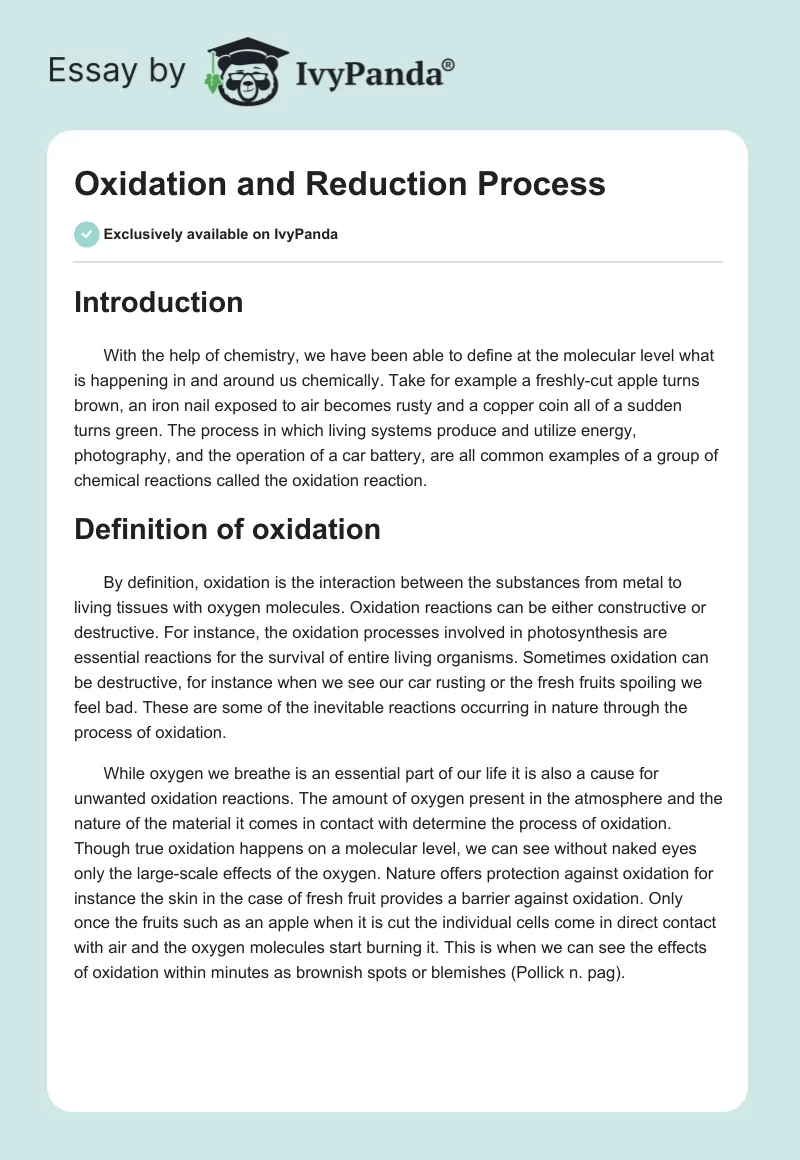 Essay by IvyPanda®

Oxidation and Reduction Process

Exclusively available on IvyPanda

Introduction

With the help of chemistry, we have been able to define at the molecular level what is happening in and around us chemically. Take for example a freshly-cut apple turns brown, an iron nail exposed to air becomes rusty and a copper coin all of a sudden turns green. The process in which living systems produce and utilize energy, photography, and the operation of a car battery, are all common examples of a group of chemical reactions called the oxidation reaction.

Definition of oxidation

By definition, oxidation is the interaction between the substances from metal to living tissues with oxygen molecules. Oxidation reactions can be either constructive or destructive. For instance, the oxidation processes involved in photosynthesis are essential reactions for the survival of entire living organisms. Sometimes oxidation can be destructive, for instance when we see our car rusting or the fresh fruits spoiling we feel bad. These are some of the inevitable reactions occurring in nature through the process of oxidation.

While oxygen we breathe is an essential part of our life it is also a cause for unwanted oxidation reactions. The amount of oxygen present in the atmosphere and the nature of the material it comes in contact with determine the process of oxidation. Though true oxidation happens on a molecular level, we can see without naked eyes only the large-scale effects of the oxygen. Nature offers protection against oxidation for instance the skin in the case of fresh fruit provides a barrier against oxidation. Only once the fruits such as an apple when it is cut the individual cells come in direct contact with air and the oxygen molecules start burning it. This is when we can see the effects of oxidation within minutes as brownish spots or blemishes (Pollick n. pag).